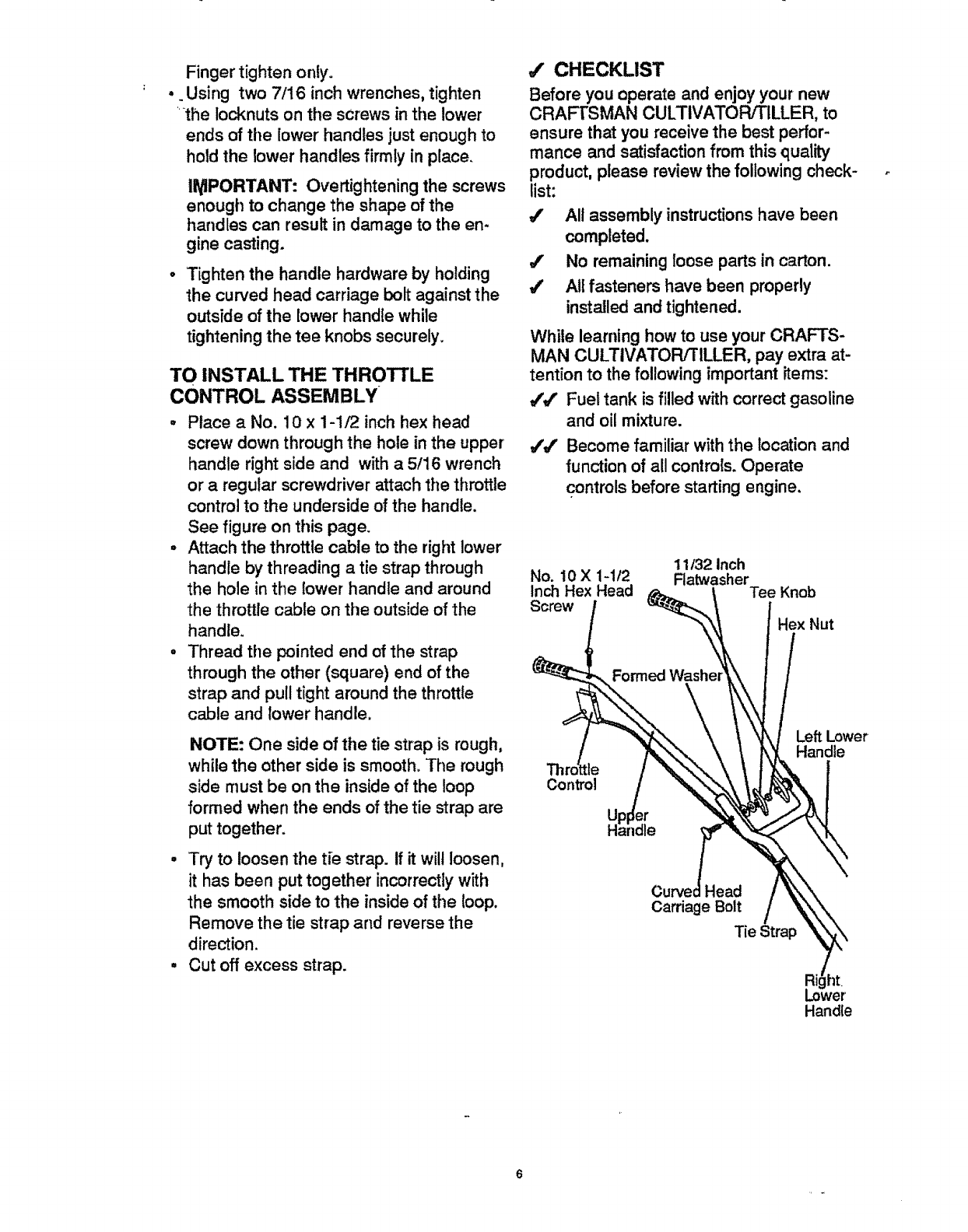 Finger tighten only.

• Using two 7/16 inch wrenches, tighten the locknuts on the screws in the lower ends of the lower handles just enough to hold the lower handles firmly in place.

IMPORTANT: Overtightening the screws enough to change the shape of the handles can result in damage to the engine casting.

• Tighten the handle hardware by holding the curved head carriage bolt against the outside of the lower handle while tightening the tee knobs securely.

TO INSTALL THE THROTTLE CONTROL ASSEMBLY

• Place a No. 10 x 1-1/2 inch hex head screw down through the hole in the upper handle right side and with a 5/16 wrench or a regular screwdriver attach the throttle control to the underside of the handle. See figure on this page.
• Attach the throttle cable to the right lower handle by threading a tie strap through the hole in the lower handle and around the throttle cable on the outside of the handle.
• Thread the pointed end of the strap through the other (square) end of the strap and pull tight around the throttle cable and lower handle.

NOTE: One side of the tie strap is rough, while the other side is smooth. The rough side must be on the inside of the loop formed when the ends of the tie strap are put together.

• Try to loosen the tie strap. If it will loosen, it has been put together incorrectly with the smooth side to the inside of the loop. Remove the tie strap and reverse the direction.
• Cut off excess strap.

✓ CHECKLIST

Before you operate and enjoy your new CRAFTSMAN CULTIVATOR/TILLER, to ensure that you receive the best performance and satisfaction from this quality product, please review the following checklist:

✓ All assembly instructions have been completed.
✓ No remaining loose parts in carton.
✓ All fasteners have been properly installed and tightened.

While learning how to use your CRAFTSMAN CULTIVATOR/TILLER, pay extra attention to the following important items:

✓✓ Fuel tank is filled with correct gasoline and oil mixture.
✓✓ Become familiar with the location and function of all controls. Operate controls before starting engine.

No. 10 X 1-1/2 Inch Hex Head Screw
11/32 Inch Flatwasher
Tee Knob
Hex Nut
Formed Washer
Left Lower Handle
Throttle Control
Upper Handle
Curved Head Carriage Bolt
Tie Strap
Right Lower Handle

6